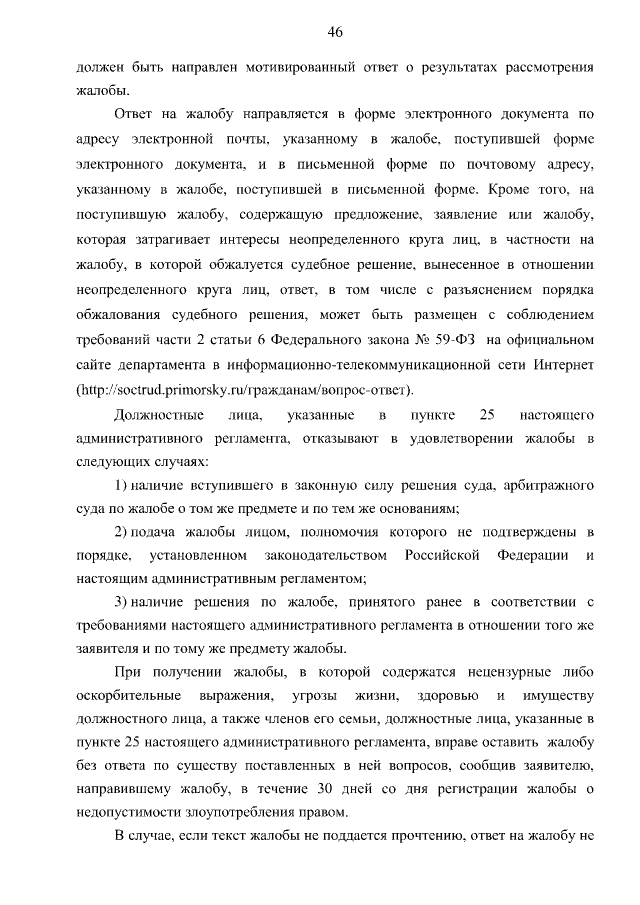 46

должен быть направлен мотивированный ответ о результатах рассмотрения жалобы.

Ответ на жалобу направляется в форме электронного документа по адресу электронной почты, указанному в жалобе, поступившей форме электронного документа, и в письменной форме по почтовому адресу, указанному в жалобе, поступившей в письменной форме. Кроме того, на поступившую жалобу, содержащую предложение, заявление или жалобу, которая затрагивает интересы неопределенного круга лиц, в частности на жалобу, в которой обжалуется судебное решение, вынесенное в отношении неопределенного круга лиц, ответ, в том числе с разъяснением порядка обжалования судебного решения, может быть размещен с соблюдением требований части 2 статьи 6 Федерального закона № 59-ФЗ на официальном сайте департамента в информационно-телекоммуникационной сети Интернет (http://soctrud.primorsky.ru/гражданам/вопрос-ответ).

Должностные лица, указанные в пункте 25 настоящего административного регламента, отказывают в удовлетворении жалобы в следующих случаях:

1) наличие вступившего в законную силу решения суда, арбитражного суда по жалобе о том же предмете и по тем же основаниям;

2) подача жалобы лицом, полномочия которого не подтверждены в порядке, установленном законодательством Российской Федерации и настоящим административным регламентом;

3) наличие решения по жалобе, принятого ранее в соответствии с требованиями настоящего административного регламента в отношении того же заявителя и по тому же предмету жалобы.

При получении жалобы, в которой содержатся нецензурные либо оскорбительные выражения, угрозы жизни, здоровью и имуществу должностного лица, а также членов его семьи, должностные лица, указанные в пункте 25 настоящего административного регламента, вправе оставить жалобу без ответа по существу поставленных в ней вопросов, сообщив заявителю, направившему жалобу, в течение 30 дней со дня регистрации жалобы о недопустимости злоупотребления правом.

В случае, если текст жалобы не поддается прочтению, ответ на жалобу не